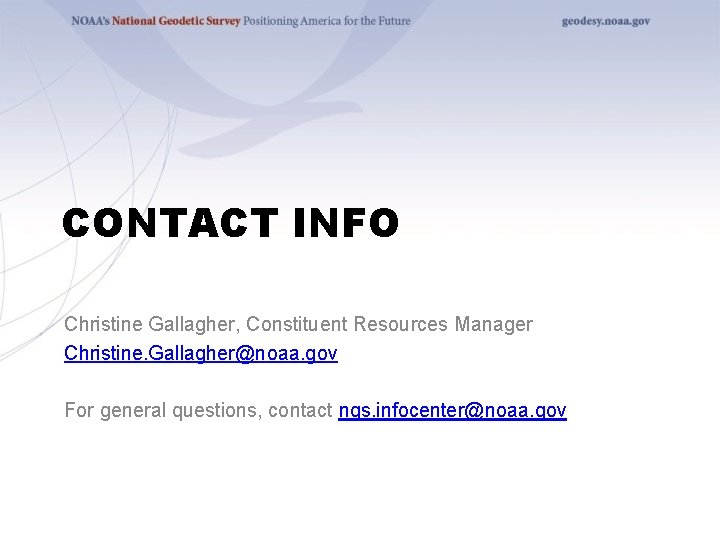 NOAA's National Geodetic Survey Positioning America for the Future

geodesy.noaa.gov

CONTACT INFO

Christine Gallagher, Constituent Resources Manager
Christine.Gallagher@noaa.gov

For general questions, contact ngs.infocenter@noaa.gov